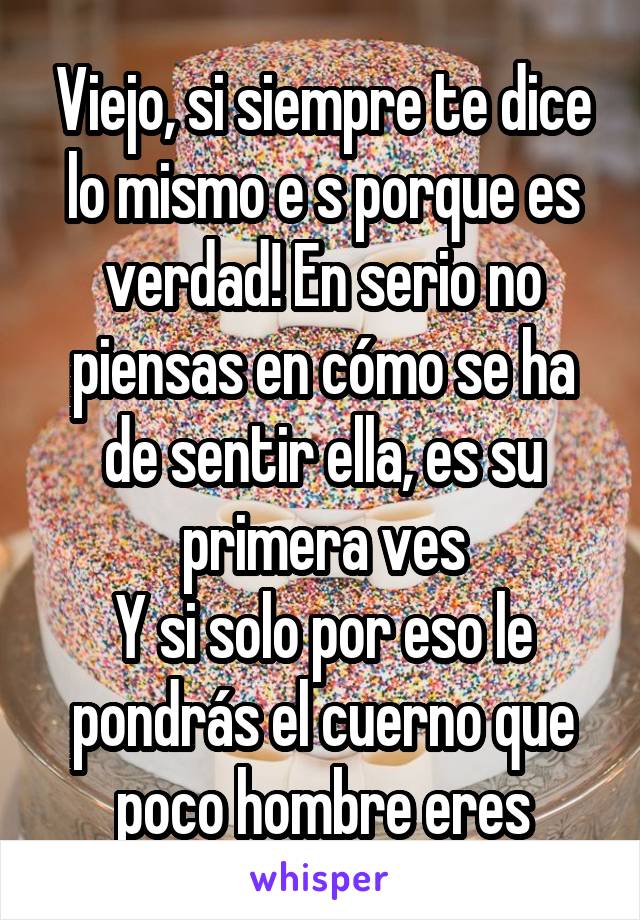 Viejo, si siempre te dice lo mismo e s porque es verdad! En serio no piensas en cómo se ha de sentir ella, es su primera ves
Y si solo por eso le pondrás el cuerno que poco hombre eres

whisper